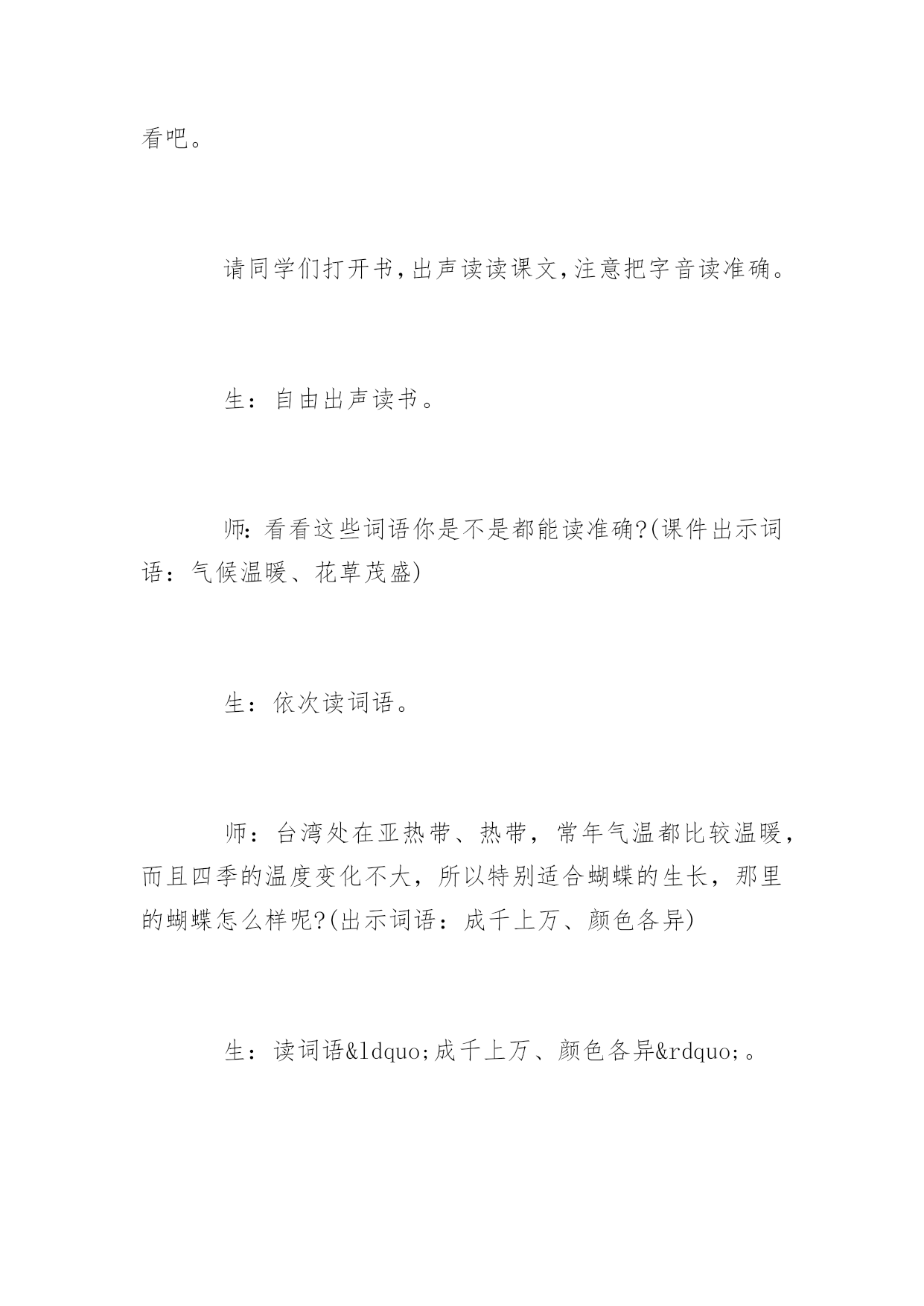 看吧。

请同学们打开书,出声读读课文,注意把字音读准确。

生：自由出声读书。

师:看看这些词语你是不是都能读准确?(课件出示词语：气候温暖、花草茂盛)

生：依次读词语。

师：台湾处在亚热带、热带，常年气温都比较温暖，而且四季的温度变化不大，所以特别适合蝴蝶的生长，那里的蝴蝶怎么样呢?(出示词语：成千上万、颜色各异)

生：读词语&ldquo;成千上万、颜色各异&rdquo;。